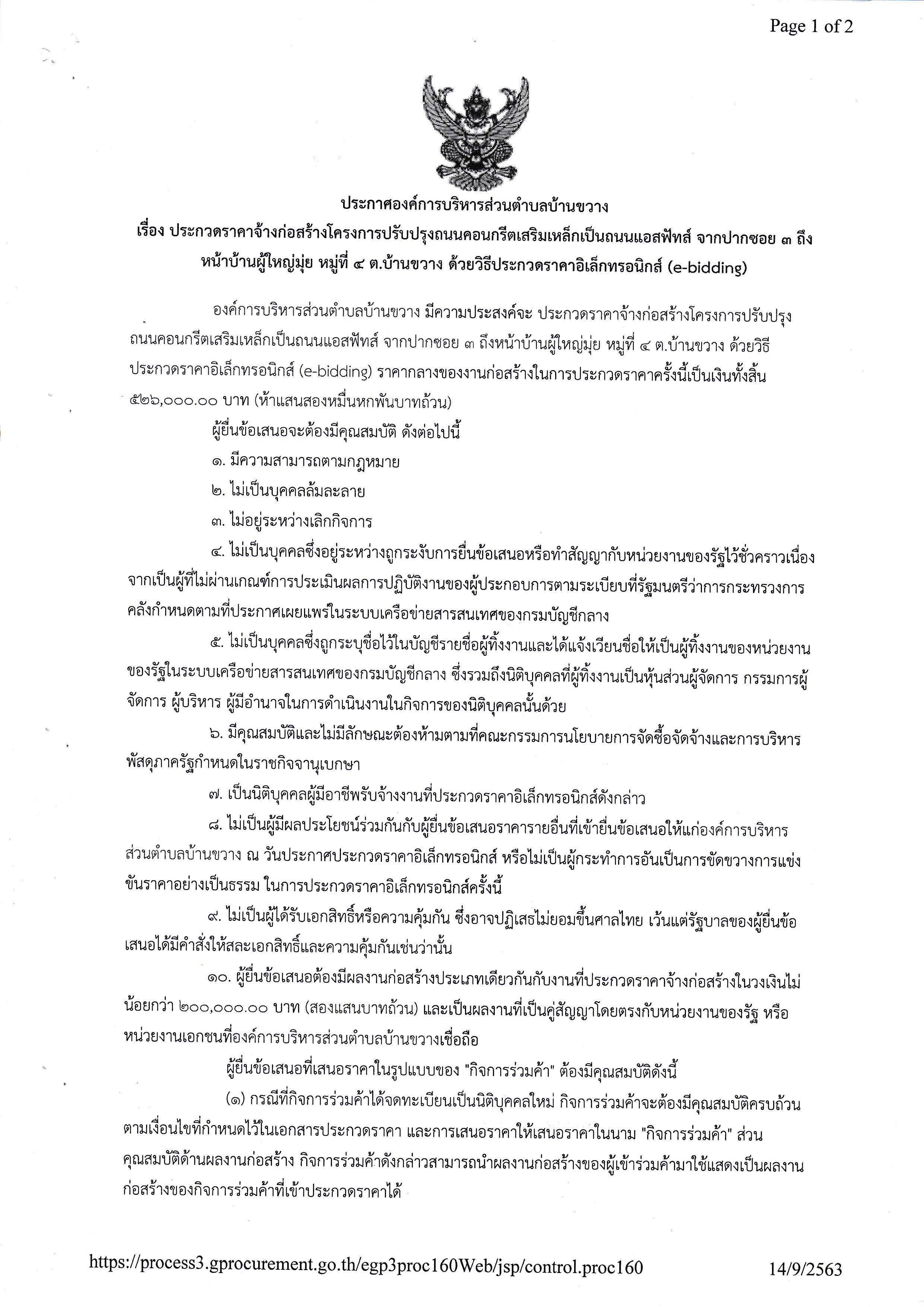 Page 1 of 2

ประกาศองค์การบริหารส่วนตำบลบ้านขวาง

เรื่อง ประกวดราคาจ้างก่อสร้างโครงการปรับปรุงถนนคอนกรีตเสริมเหล็กเป็นถนนแอสฟัทส์ จากปากซอย ๓ ถึงหน้าบ้านผู้ใหญ่มุ่ย หมู่ที่ ๔ ต.บ้านขวาง ด้วยวิธีประกวดราคาอิเล็กทรอนิกส์ (e-bidding)

องค์การบริหารส่วนตำบลบ้านขวาง มีความประสงค์จะ ประกวดราคาจ้างก่อสร้างโครงการปรับปรุงถนนคอนกรีตเสริมเหล็กเป็นถนนแอสฟัทส์ จากปากซอย ๓ ถึงหน้าบ้านผู้ใหญ่มุ่ย หมู่ที่ ๔ ต.บ้านขวาง ด้วยวิธีประกวดราคาอิเล็กทรอนิกส์ (e-bidding) ราคากลางของงานก่อสร้างในการประกวดราคาครั้งนี้เป็นเงินทั้งสิ้น ๕๒๖,๐๐๐.๐๐ บาท (ห้าแสนสองหมื่นหกพันบาทถ้วน)

ผู้ยื่นข้อเสนอจะต้องมีคุณสมบัติ ดังต่อไปนี้

๑. มีความสามารถตามกฎหมาย

๒. ไม่เป็นบุคคลล้มละลาย

๓. ไม่อยู่ระหว่างเลิกกิจการ

๔. ไม่เป็นบุคคลซึ่งอยู่ระหว่างถูกระงับการยื่นข้อเสนอหรือทำสัญญากับหน่วยงานของรัฐไว้ชั่วคราวเนื่องจากเป็นผู้ที่ไม่ผ่านเกณฑ์การประเมินผลการปฏิบัติงานของผู้ประกอบการตามระเบียบที่รัฐมนตรีว่าการกระทรวงการคลังกำหนดตามที่ประกาศเผยแพร่ในระบบเครือข่ายสารสนเทศของกรมบัญชีกลาง

๕. ไม่เป็นบุคคลซึ่งถูกระบุชื่อไว้ในบัญชีรายชื่อผู้ทิ้งงานและได้แจ้งเวียนชื่อให้เป็นผู้ทิ้งงานของหน่วยงานของรัฐในระบบเครือข่ายสารสนเทศของกรมบัญชีกลาง ซึ่งรวมถึงนิติบุคคลที่ผู้ทิ้งงานเป็นหุ้นส่วนผู้จัดการ กรรมการผู้จัดการ ผู้บริหาร ผู้มีอำนาจในการดำเนินงานในกิจการของนิติบุคคลนั้นด้วย

๖. มีคุณสมบัติและไม่มีลักษณะต้องห้ามตามที่คณะกรรมการนโยบายการจัดซื้อจัดจ้างและการบริหารพัสดุภาครัฐกำหนดในราชกิจจานุเบกษา

๗. เป็นนิติบุคคลผู้มีอาชีพรับจ้างงานที่ประกวดราคาอิเล็กทรอนิกส์ดังกล่าว

๘. ไม่เป็นผู้มีผลประโยชน์ร่วมกันกับผู้ยื่นข้อเสนอราคารายอื่นที่เข้ายื่นข้อเสนอให้แก่องค์การบริหารส่วนตำบลบ้านขวาง ณ วันประกาศประกวดราคาอิเล็กทรอนิกส์ หรือไม่เป็นผู้กระทำการอันเป็นการขัดขวางการแข่งขันราคาอย่างเป็นธรรม ในการประกวดราคาอิเล็กทรอนิกส์ครั้งนี้

๙. ไม่เป็นผู้ได้รับเอกสิทธิ์หรือความคุ้มกัน ซึ่งอาจปฏิเสธไม่ยอมขึ้นศาลไทย เว้นแต่รัฐบาลของผู้ยื่นข้อเสนอได้มีคำสั่งให้สละเอกสิทธิ์และความคุ้มกันเช่นว่านั้น

๑๐. ผู้ยื่นข้อเสนอต้องมีผลงานก่อสร้างประเภทเดียวกันกับงานที่ประกวดราคาจ้างก่อสร้างในวงเงินไม่น้อยกว่า ๒๐๐,๐๐๐.๐๐ บาท (สองแสนบาทถ้วน) และเป็นผลงานที่เป็นคู่สัญญาโดยตรงกับหน่วยงานของรัฐ หรือหน่วยงานเอกชนที่องค์การบริหารส่วนตำบลบ้านขวางเชื่อถือ

ผู้ยื่นข้อเสนอที่เสนอราคาในรูปแบบของ "กิจการร่วมค้า" ต้องมีคุณสมบัติดังนี้

(๑) กรณีที่กิจการร่วมค้าได้จดทะเบียนเป็นนิติบุคคลใหม่ กิจการร่วมค้าจะต้องมีคุณสมบัติครบถ้วนตามเงื่อนไขที่กำหนดไว้ในเอกสารประกวดราคา และการเสนอราคาให้เสนอราคาในนาม "กิจการร่วมค้า" ส่วนคุณสมบัติด้านผลงานก่อสร้าง กิจการร่วมค้าดังกล่าวสามารถนำผลงานก่อสร้างของผู้เข้าร่วมค้ามาใช้แสดงเป็นผลงานก่อสร้างของกิจการร่วมค้าที่เข้าประกวดราคาได้

https://process3.gprocurement.go.th/egp3proc160Web/jsp/control.proc160 14/9/2563